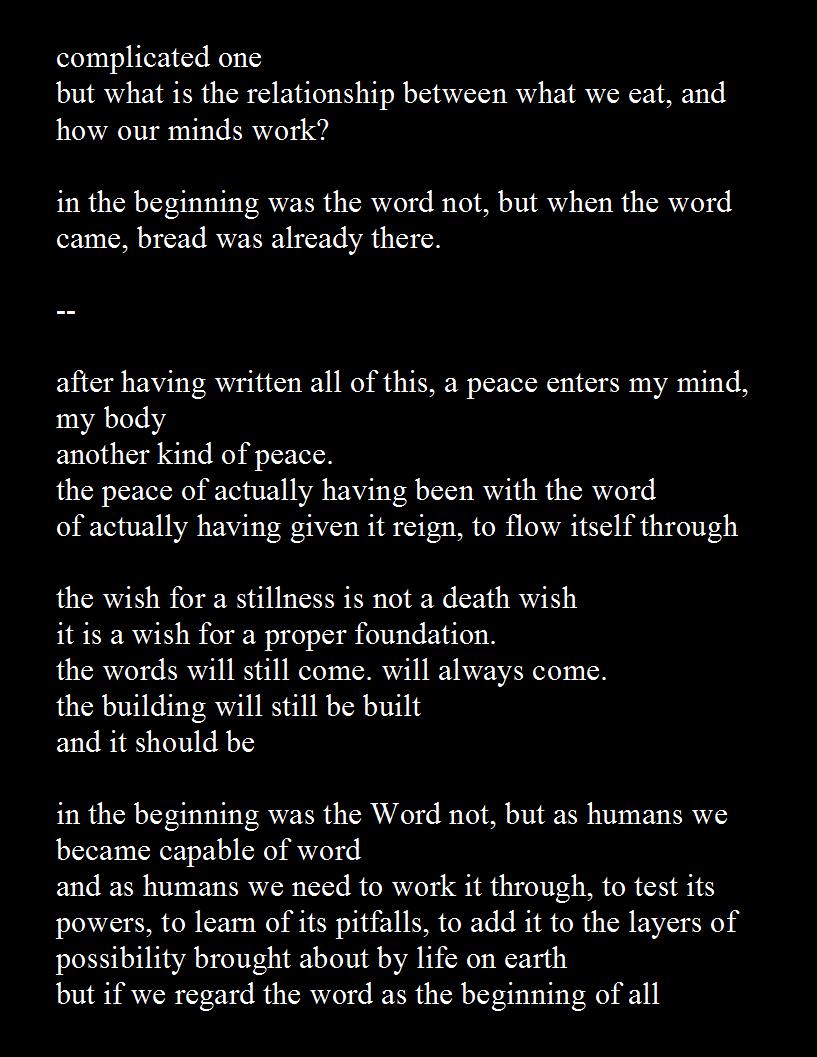 complicated one
but what is the relationship between what we eat, and how our minds work?

in the beginning was the word not, but when the word came, bread was already there.

--

after having written all of this, a peace enters my mind, my body
another kind of peace.
the peace of actually having been with the word
of actually having given it reign, to flow itself through

the wish for a stillness is not a death wish
it is a wish for a proper foundation.
the words will still come. will always come.
the building will still be built
and it should be

in the beginning was the Word not, but as humans we became capable of word
and as humans we need to work it through, to test its powers, to learn of its pitfalls, to add it to the layers of possibility brought about by life on earth
but if we regard the word as the beginning of all